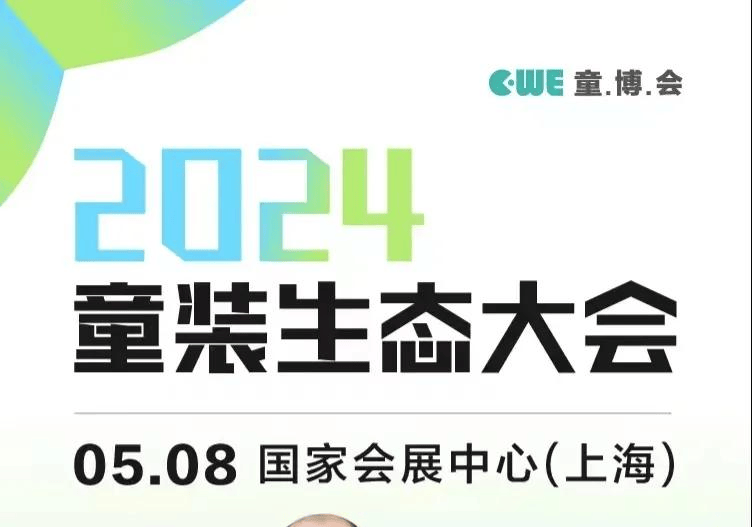 CWE 童.博.会

2024
童装生态大会

05.08 国家会展中心(上海)